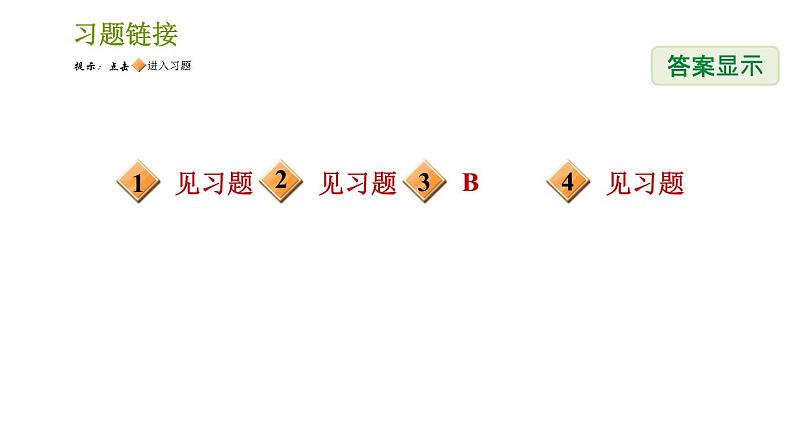 习题链接

提示：点击 进入习题

答案显示

1 见习题 2 见习题 3 B 4 见习题